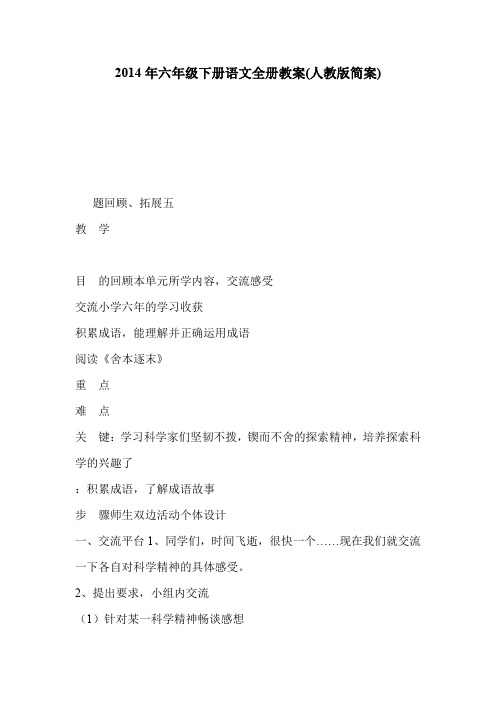 2014 年六年级下册语文全册教案(人教版简案)

题回顾、拓展五

教　学

目　的回顾本单元所学内容，交流感受

交流小学六年的学习收获

积累成语，能理解并正确运用成语

阅读《舍本逐末》

重　点

难　点

关　键：学习科学家们坚韧不拨，锲而不舍的探索精神，培养探索科学的兴趣了

：积累成语，了解成语故事

步　骤师生双边活动个体设计

一、交流平台 1、同学们，时间飞逝，很快一个……现在我们就交流一下各自对科学精神的具体感受。

2、提出要求，小组内交流

（1）针对某一科学精神畅谈感想